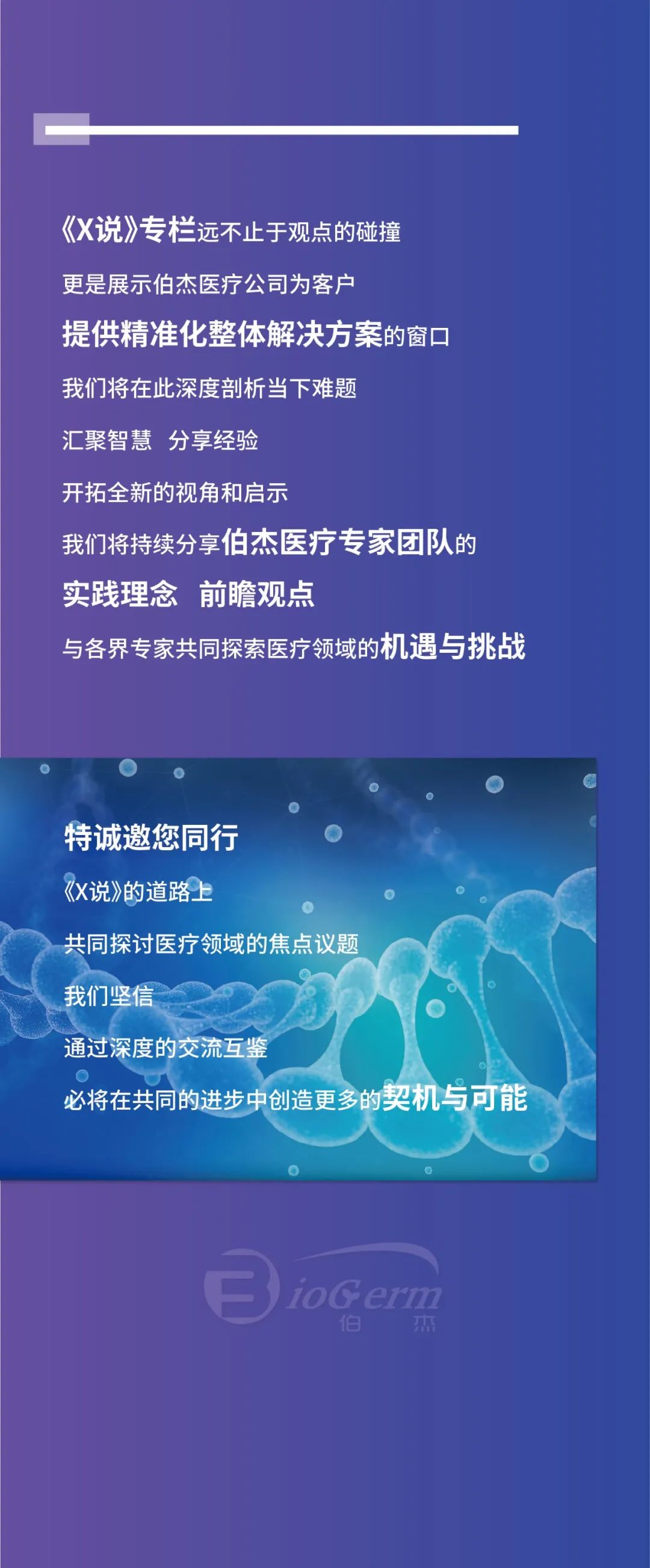 《X说》专栏远不止于观点的碰撞

更是展示伯杰医疗公司为客户

提供精准化整体解决方案的窗口

我们将在此深度剖析当下难题

汇聚智慧 分享经验

开拓全新的视角和启示

我们将持续分享伯杰医疗专家团队的

实践理念 前瞻观点

与各界专家共同探索医疗领域的机遇与挑战

特诚邀您同行

《X说》的道路上

共同探讨医疗领域的焦点议题

我们坚信

通过深度的交流互鉴

必将在共同的进步中创造更多的契机与可能

BioGerm
伯 杰